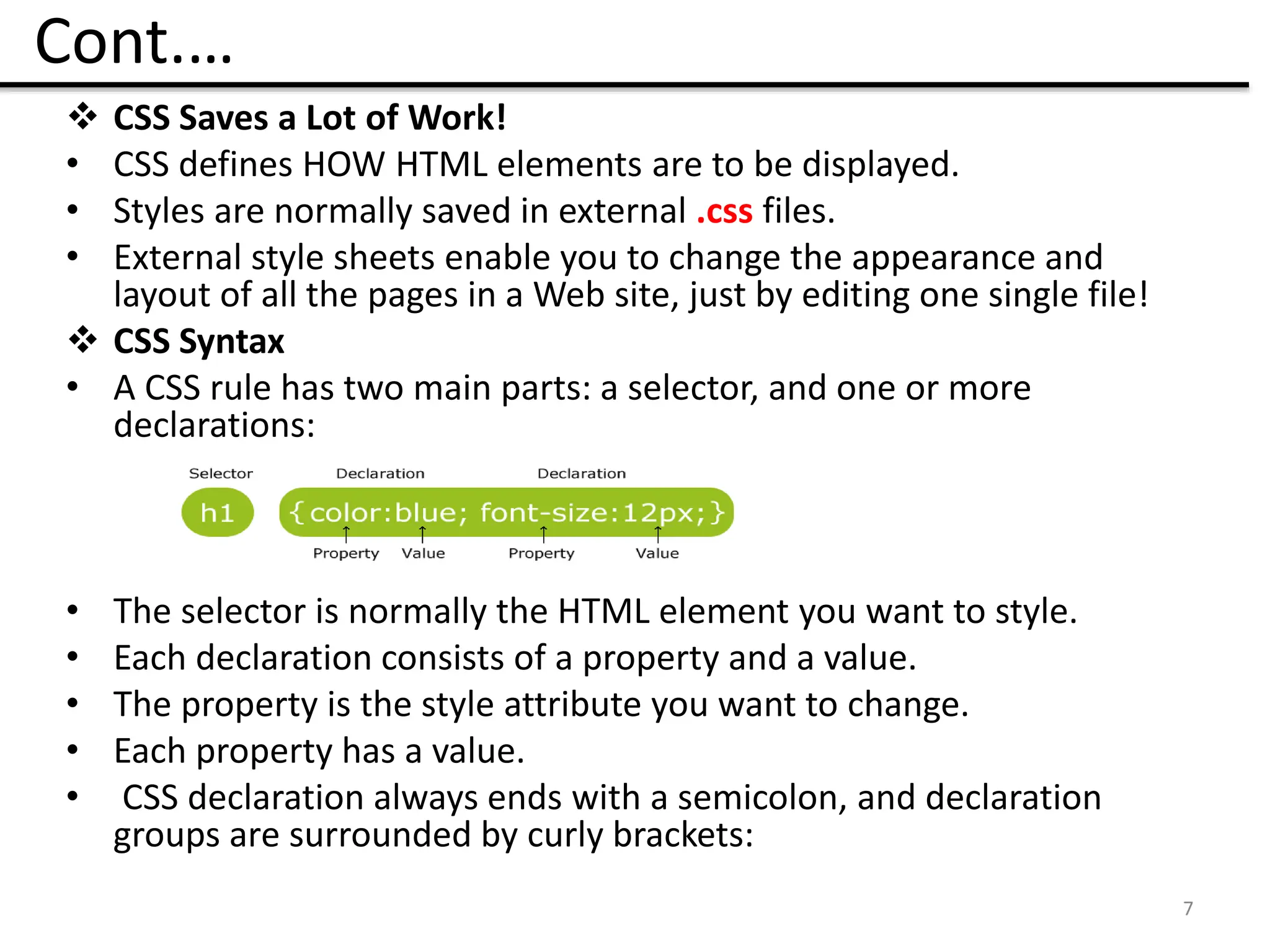 Cont….

❖ CSS Saves a Lot of Work!

• CSS defines HOW HTML elements are to be displayed.
• Styles are normally saved in external .css files.
• External style sheets enable you to change the appearance and layout of all the pages in a Web site, just by editing one single file!

❖ CSS Syntax

• A CSS rule has two main parts: a selector, and one or more declarations:

Selector
Declaration
Declaration
h1
{color:blue; font-size:12px;}
Property
Value
Property
Value

• The selector is normally the HTML element you want to style.
• Each declaration consists of a property and a value.
• The property is the style attribute you want to change.
• Each property has a value.
• CSS declaration always ends with a semicolon, and declaration groups are surrounded by curly brackets:

7